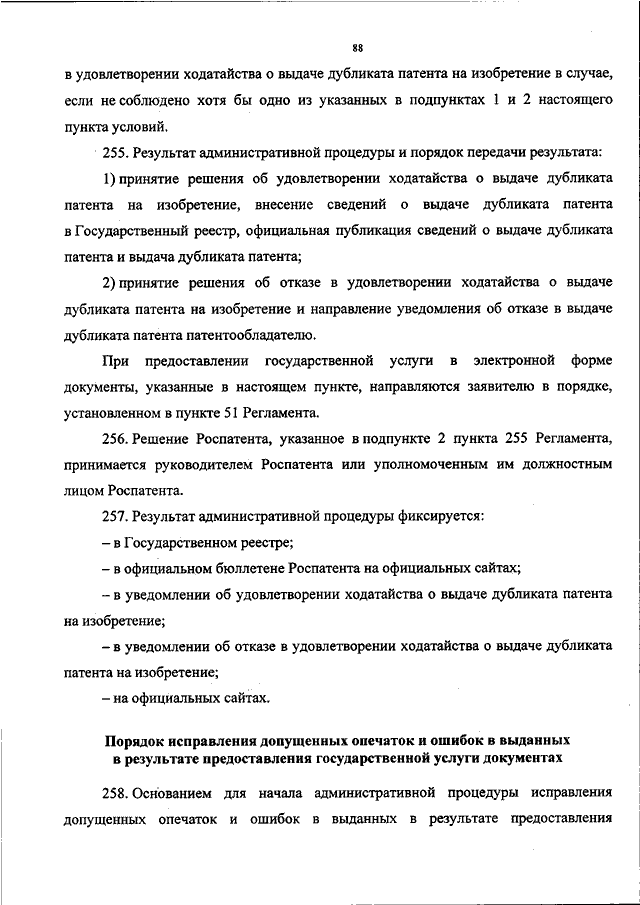 88

в удовлетворении ходатайства о выдаче дубликата патента на изобретение в случае, если не соблюдено хотя бы одно из указанных в подпунктах 1 и 2 настоящего пункта условий.

255. Результат административной процедуры и порядок передачи результата:

1) принятие решения об удовлетворении ходатайства о выдаче дубликата патента на изобретение, внесение сведений о выдаче дубликата патента в Государственный реестр, официальная публикация сведений о выдаче дубликата патента и выдача дубликата патента;

2) принятие решения об отказе в удовлетворении ходатайства о выдаче дубликата патента на изобретение и направление уведомления об отказе в выдаче дубликата патента патентообладателю.

При предоставлении государственной услуги в электронной форме документы, указанные в настоящем пункте, направляются заявителю в порядке, установленном в пункте 51 Регламента.

256. Решение Роспатента, указанное в подпункте 2 пункта 255 Регламента, принимается руководителем Роспатента или уполномоченным им должностным лицом Роспатента.

257. Результат административной процедуры фиксируется:

– в Государственном реестре;

– в официальном бюллетене Роспатента на официальных сайтах;

– в уведомлении об удовлетворении ходатайства о выдаче дубликата патента на изобретение;

– в уведомлении об отказе в удовлетворении ходатайства о выдаче дубликата патента на изобретение;

– на официальных сайтах.

Порядок исправления допущенных опечаток и ошибок в выданных в результате предоставления государственной услуги документах

258. Основанием для начала административной процедуры исправления допущенных опечаток и ошибок в выданных в результате предоставления